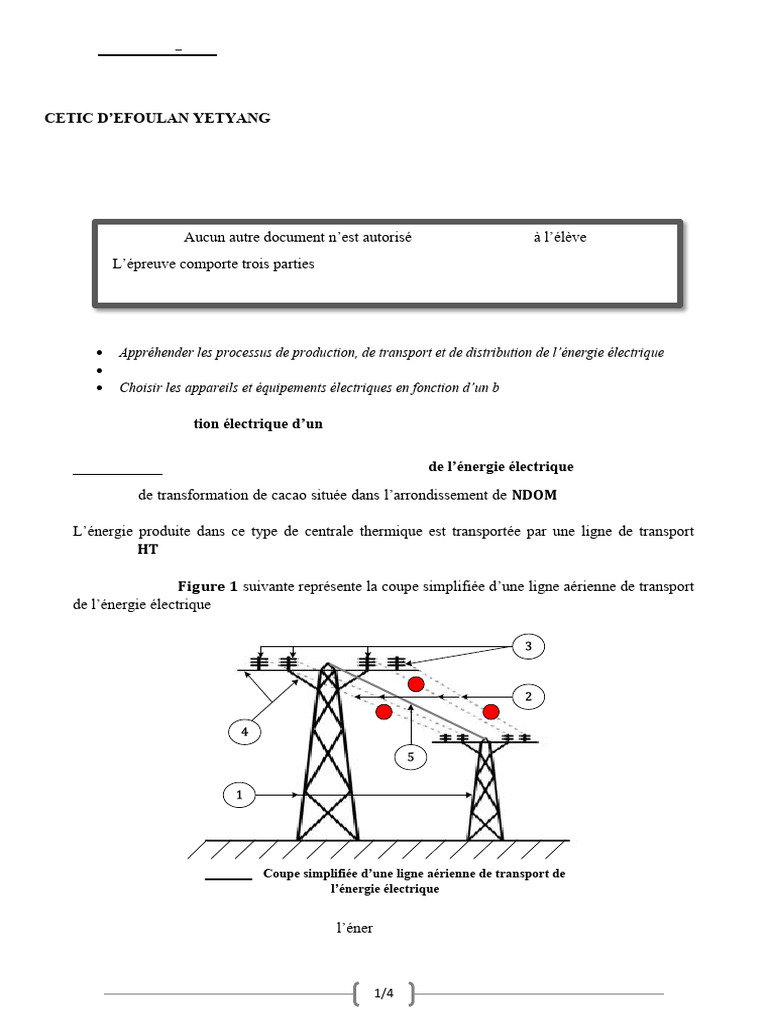 CETIC D'EFOULAN YETYANG

Aucun autre document n'est autorisé à l'élève

L'épreuve comporte trois parties

- Appréhender les processus de production, de transport et de distribution de l'énergie électrique
-
- Choisir les appareils et équipements électriques en fonction d'un b

tion électrique d'un

de l'énergie électrique

de transformation de cacao située dans l'arrondissement de **NDOM**

L'énergie produite dans ce type de centrale thermique est transportée par une ligne de transport **HT**

**Figure 1** suivante représente la coupe simplifiée d'une ligne aérienne de transport de l'énergie électrique

3

2

4

5

1

Coupe simplifiée d'une ligne aérienne de transport de l'énergie électrique

l'éner

1/4